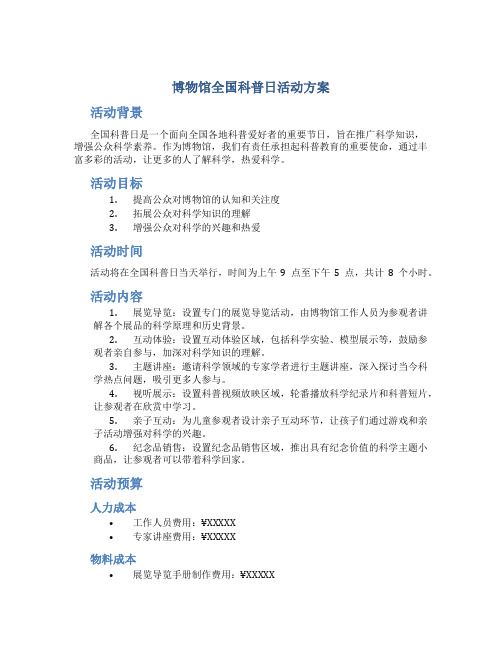 博物馆全国科普日活动方案

活动背景

全国科普日是一个面向全国各地科普爱好者的重要节日，旨在推广科学知识，增强公众科学素养。作为博物馆，我们有责任承担起科普教育的重要使命，通过丰富多彩的活动，让更多的人了解科学，热爱科学。

活动目标

1. 提高公众对博物馆的认知和关注度
2. 拓展公众对科学知识的理解
3. 增强公众对科学的兴趣和热爱

活动时间

活动将在全国科普日当天举行，时间为上午 9 点至下午 5 点，共计 8 个小时。

活动内容

1. 展览导览：设置专门的展览导览活动，由博物馆工作人员为参观者讲解各个展品的科学原理和历史背景。
2. 互动体验：设置互动体验区域，包括科学实验、模型展示等，鼓励参观者亲自参与，加深对科学知识的理解。
3. 主题讲座：邀请科学领域的专家学者进行主题讲座，深入探讨当今科学热点问题，吸引更多人参与。
4. 视听展示：设置科普视频放映区域，轮番播放科学纪录片和科普短片，让参观者在欣赏中学习。
5. 亲子互动：为儿童参观者设计亲子互动环节，让孩子们通过游戏和亲子活动增强对科学的兴趣。
6. 纪念品销售：设置纪念品销售区域，推出具有纪念价值的科学主题小商品，让参观者可以带着科学回家。

活动预算

人力成本

• 工作人员费用：¥XXXXX
• 专家讲座费用：¥XXXXX

物料成本

• 展览导览手册制作费用：¥XXXXX